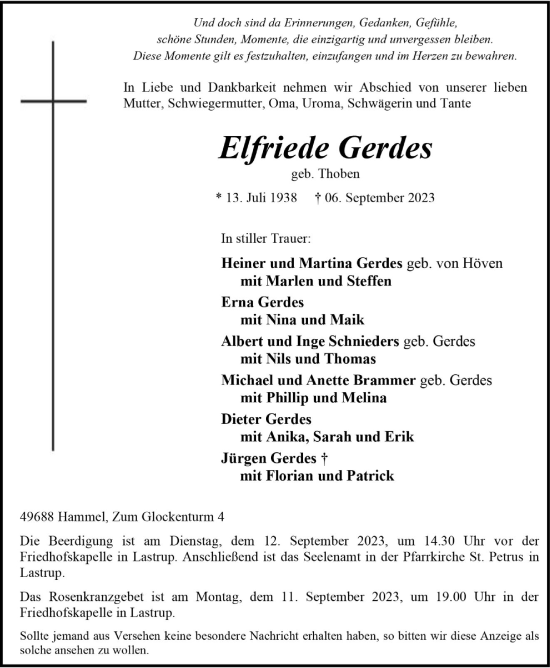 Und doch sind da Erinnerungen, Gedanken, Gefühle,
schöne Stunden, Momente, die einzigartig und unvergessen bleiben.
Diese Momente gilt es festzuhalten, einzufangen und im Herzen zu bewahren.

In Liebe und Dankbarkeit nehmen wir Abschied von unserer lieben Mutter, Schwiegermutter, Oma, Uroma, Schwägerin und Tante

Elfriede Gerdes
geb. Thoben

* 13. Juli 1938 † 06. September 2023

In stiller Trauer:

Heiner und Martina Gerdes geb. von Höven
mit Marlen und Steffen
Erna Gerdes
mit Nina und Maik
Albert und Inge Schnieders geb. Gerdes
mit Nils und Thomas
Michael und Anette Brammer geb. Gerdes
mit Phillip und Melina
Dieter Gerdes
mit Anika, Sarah und Erik
Jürgen Gerdes †
mit Florian und Patrick

49688 Hammel, Zum Glockenturm 4

Die Beerdigung ist am Dienstag, dem 12. September 2023, um 14.30 Uhr vor der Friedhofskapelle in Lastrup. Anschließend ist das Seelenamt in der Pfarrkirche St. Petrus in Lastrup.

Das Rosenkranzgebet ist am Montag, dem 11. September 2023, um 19.00 Uhr in der Friedhofskapelle in Lastrup.

Sollte jemand aus Versehen keine besondere Nachricht erhalten haben, so bitten wir diese Anzeige als solche ansehen zu wollen.